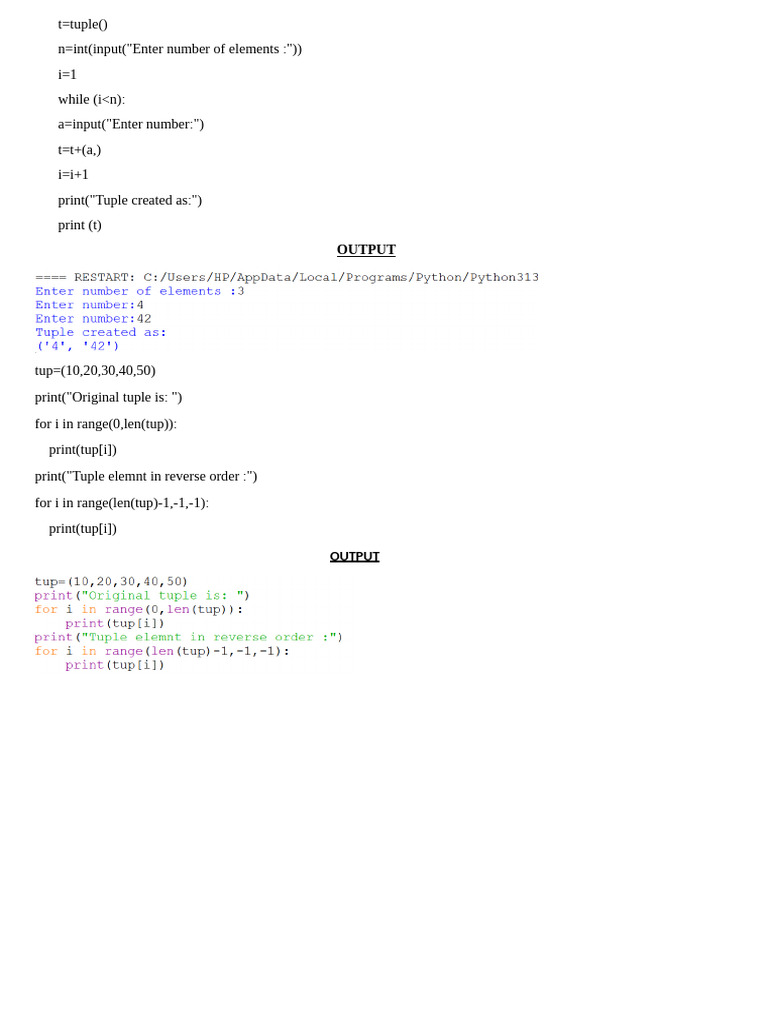 t=tuple()

n=int(input("Enter number of elements :"))

i=1

while (i<n):

a=input("Enter number:")

t=t+(a,)

i=i+1

print("Tuple created as:")

print (t)

OUTPUT

==== RESTART: C:/Users/HP/AppData/Local/Programs/Python/Python313
Enter number of elements :3
Enter number:4
Enter number:42
Tuple created as:
('4', '42')

tup=(10,20,30,40,50)

print("Original tuple is: ")

for i in range(0,len(tup)):

print(tup[i])

print("Tuple elemnt in reverse order :")

for i in range(len(tup)-1,-1,-1):

print(tup[i])

OUTPUT

tup=(10,20,30,40,50)
print("Original tuple is: ")
for i in range(0,len(tup)):
    print(tup[i])
print("Tuple elemnt in reverse order :")
for i in range(len(tup)-1,-1,-1):
    print(tup[i])